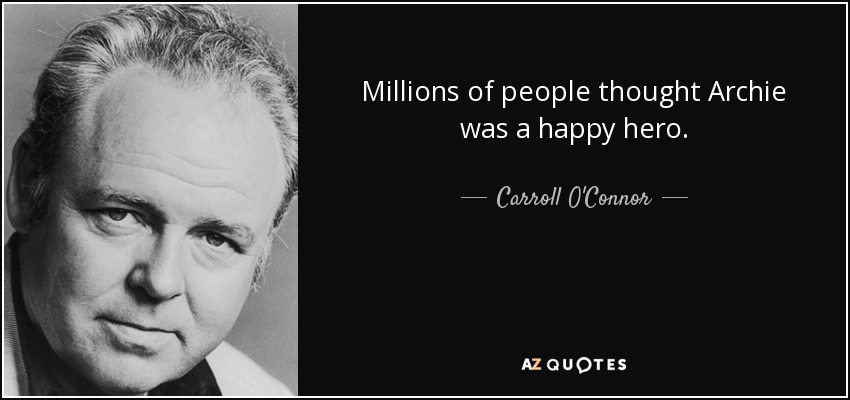 Millions of people thought Archie was a happy hero.

— Carroll O'Connor —

AZ QUOTES